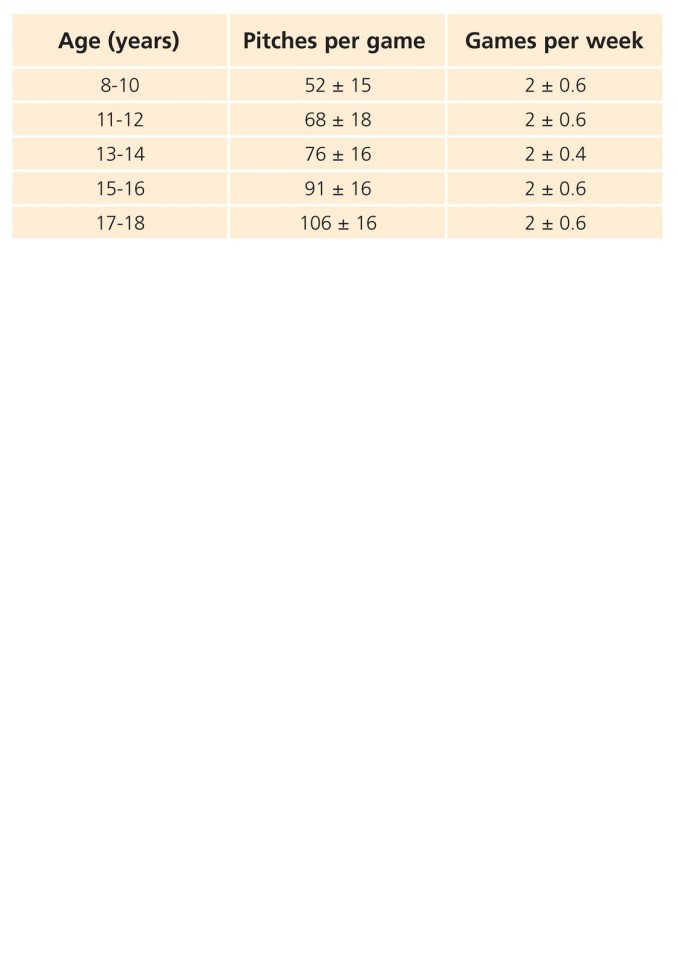 | Age (years) | Pitches per game | Games per week |
|---|---|---|
| 8-10 | 52 ± 15 | 2 ± 0.6 |
| 11-12 | 68 ± 18 | 2 ± 0.6 |
| 13-14 | 76 ± 16 | 2 ± 0.4 |
| 15-16 | 91 ± 16 | 2 ± 0.6 |
| 17-18 | 106 ± 16 | 2 ± 0.6 |